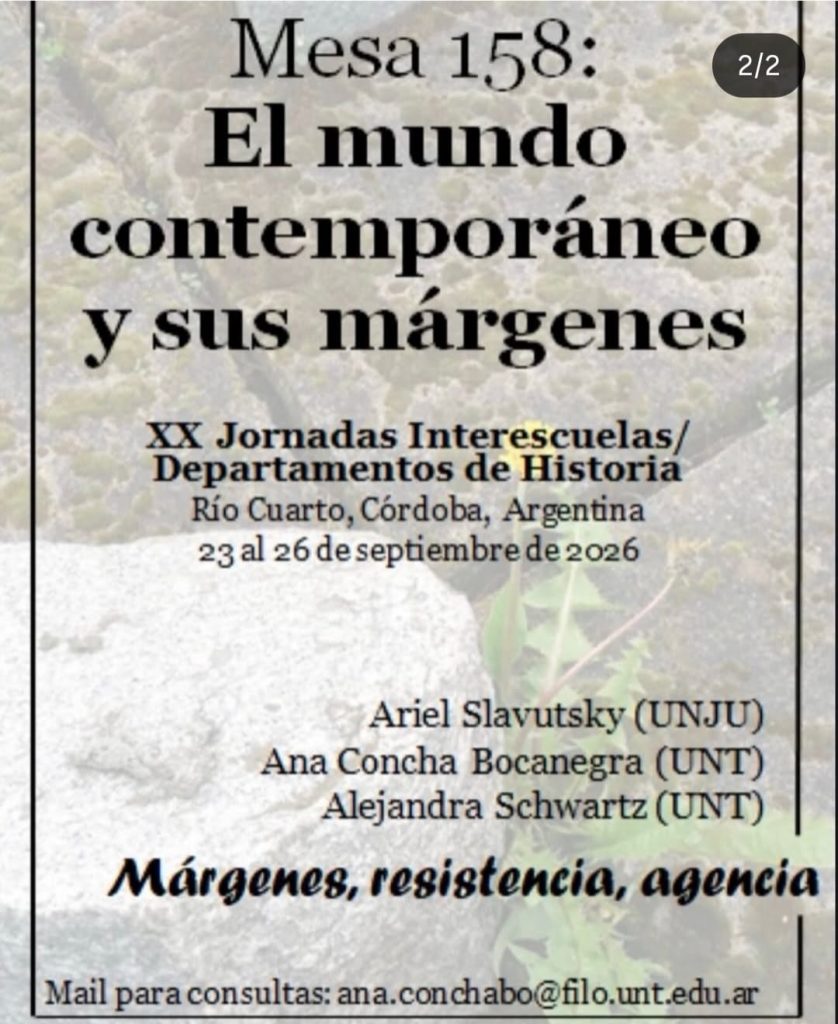 2/2

Mesa 158:
El mundo contemporáneo y sus márgenes

XX Jornadas Interescuelas/ Departamentos de Historia
Río Cuarto, Córdoba, Argentina
23 al 26 de septiembre de 2026

Ariel Slavutsky (UNJU)
Ana Concha Bocanegra (UNT)
Alejandra Schwartz (UNT)

Márgenes, resistencia, agencia

Mail para consultas: ana.conchabo@filo.unt.edu.ar